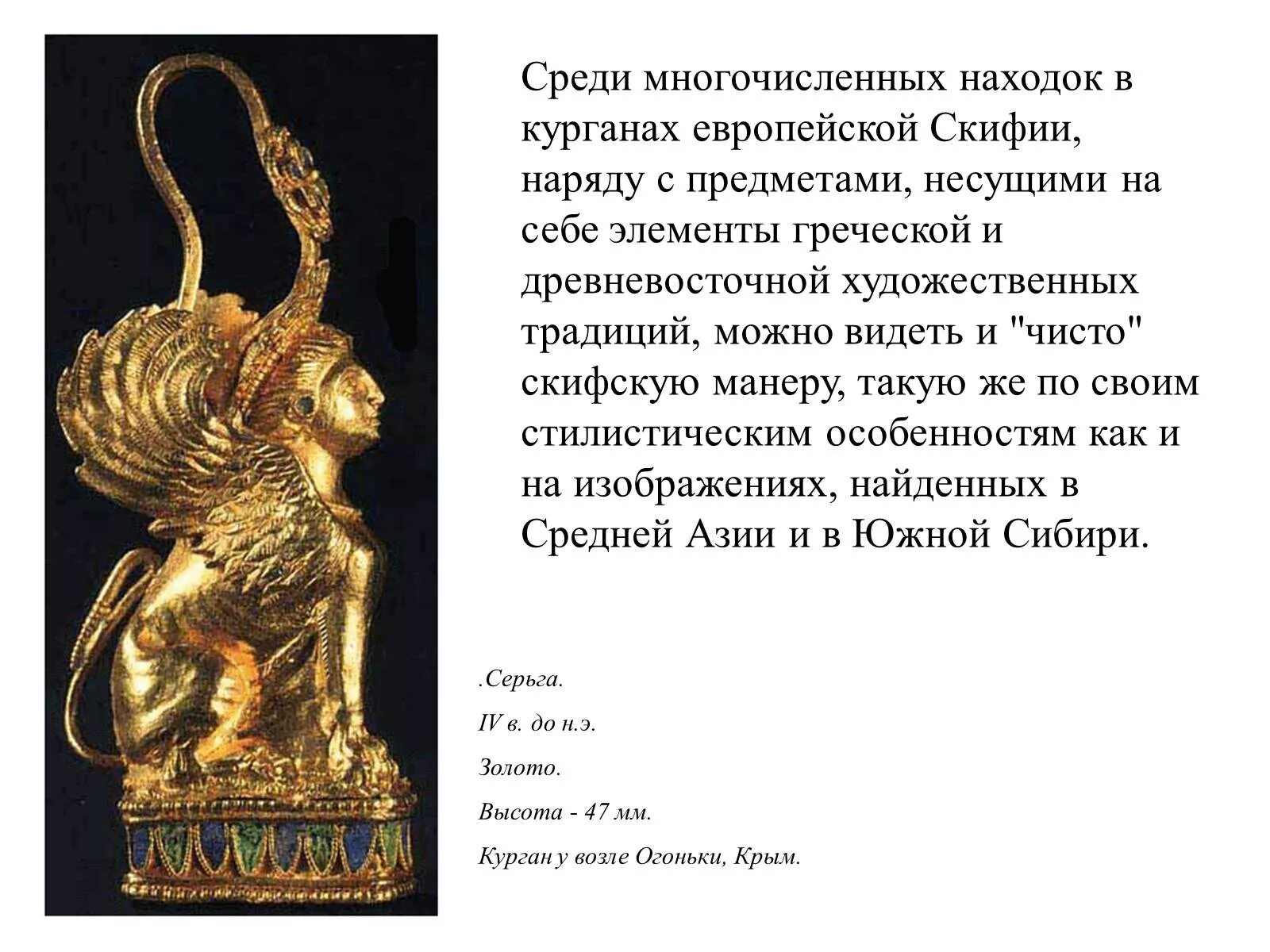 Среди многочисленных находок в курганах европейской Скифии, наряду с предметами, несущими на себе элементы греческой и древневосточной художественных традиций, можно видеть и "чисто" скифскую манеру, такую же по своим стилистическим особенностям как и на изображениях, найденных в Средней Азии и в Южной Сибири.

.Серьга.

IV в. до н.э.

Золото.

Высота - 47 мм.

Курган у возле Огоньки, Крым.